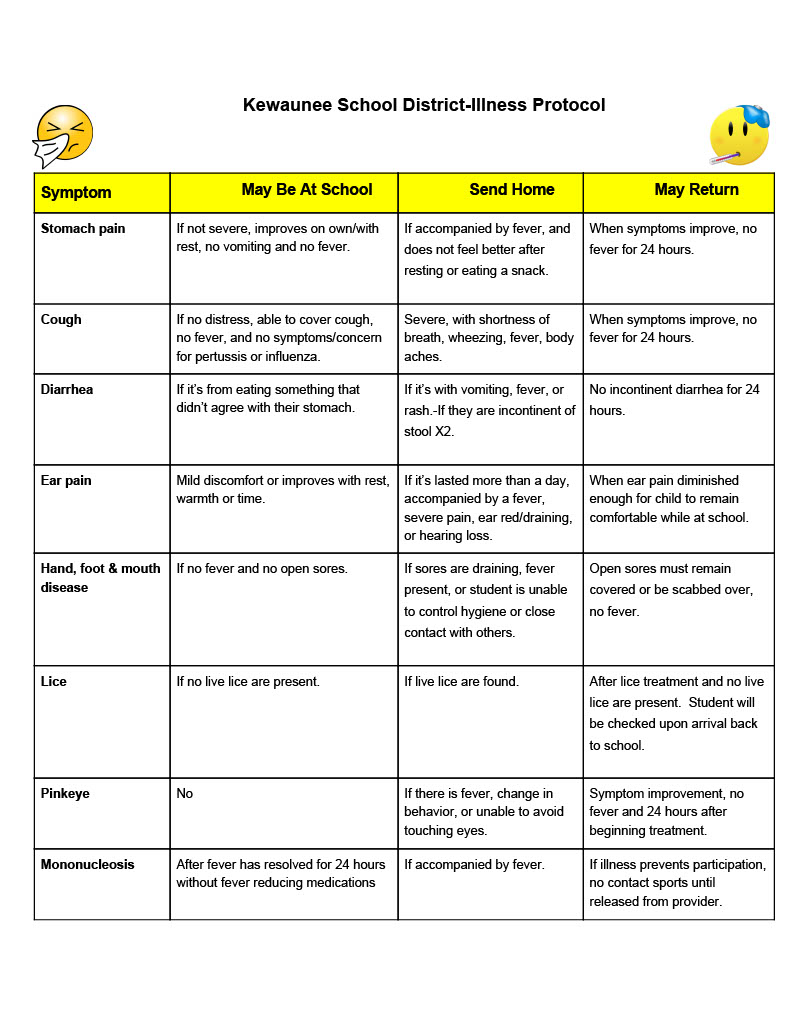 Kewaunee School District-Illness Protocol

| Symptom | May Be At School | Send Home | May Return |
|---|---|---|---|
| Stomach pain | If not severe, improves on own/with rest, no vomiting and no fever. | If accompanied by fever, and does not feel better after resting or eating a snack. | When symptoms improve, no fever for 24 hours. |
| Cough | If no distress, able to cover cough, no fever, and no symptoms/concern for pertussis or influenza. | Severe, with shortness of breath, wheezing, fever, body aches. | When symptoms improve, no fever for 24 hours. |
| Diarrhea | If it's from eating something that didn't agree with their stomach. | If it's with vomiting, fever, or rash.-If they are incontinent of stool X2. | No incontinent diarrhea for 24 hours. |
| Ear pain | Mild discomfort or improves with rest, warmth or time. | If it's lasted more than a day, accompanied by a fever, severe pain, ear red/draining, or hearing loss. | When ear pain diminished enough for child to remain comfortable while at school. |
| Hand, foot & mouth disease | If no fever and no open sores. | If sores are draining, fever present, or student is unable to control hygiene or close contact with others. | Open sores must remain covered or be scabbed over, no fever. |
| Lice | If no live lice are present. | If live lice are found. | After lice treatment and no live lice are present. Student will be checked upon arrival back to school. |
| Pinkeye | No | If there is fever, change in behavior, or unable to avoid touching eyes. | Symptom improvement, no fever and 24 hours after beginning treatment. |
| Mononucleosis | After fever has resolved for 24 hours without fever reducing medications | If accompanied by fever. | If illness prevents participation, no contact sports until released from provider. |